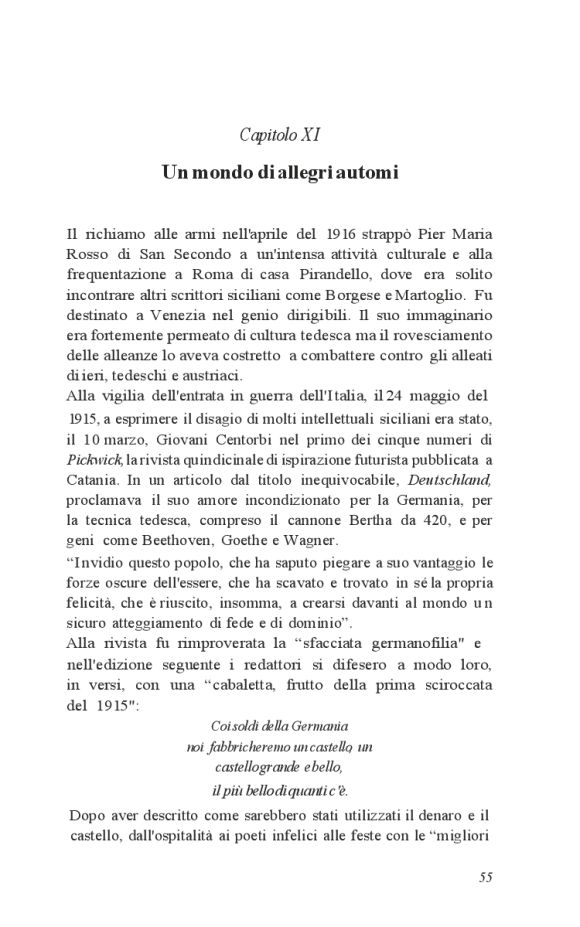 Capitolo XI

Un mondo di allegri automi

Il richiamo alle armi nell'aprile del 1916 strappò Pier Maria Rosso di San Secondo a un'intensa attività culturale e alla frequentazione a Roma di casa Pirandello, dove era solito incontrare altri scrittori siciliani come Borgese e Martoglio. Fu destinato a Venezia nel genio dirigibili. Il suo immaginario era fortemente permeato di cultura tedesca ma il rovesciamento delle alleanze lo aveva costretto a combattere contro gli alleati di ieri, tedeschi e austriaci.
Alla vigilia dell'entrata in guerra dell'Italia, il 24 maggio del 1915, a esprimere il disagio di molti intellettuali siciliani era stato, il 10 marzo, Giovani Centorbi nel primo dei cinque numeri di Pickwick, la rivista quindicinale di ispirazione futurista pubblicata a Catania. In un articolo dal titolo inequivocabile, Deutschland, proclamava il suo amore incondizionato per la Germania, per la tecnica tedesca, compreso il cannone Bertha da 420, e per geni come Beethoven, Goethe e Wagner.
“Invidio questo popolo, che ha saputo piegare a suo vantaggio le forze oscure dell'essere, che ha scavato e trovato in sé la propria felicità, che è riuscito, insomma, a crearsi davanti al mondo un sicuro atteggiamento di fede e di dominio”.
Alla rivista fu rimproverata la “sfacciata germanofilia" e nell'edizione seguente i redattori si difesero a modo loro, in versi, con una “cabaletta, frutto della prima sciroccata del 1915":

Coi soldi della Germania
noi fabbricheremo un castello, un
castello grande e bello,
il più bello di quanti c'è.

Dopo aver descritto come sarebbero stati utilizzati il denaro e il castello, dall'ospitalità ai poeti infelici alle feste con le “migliori

55